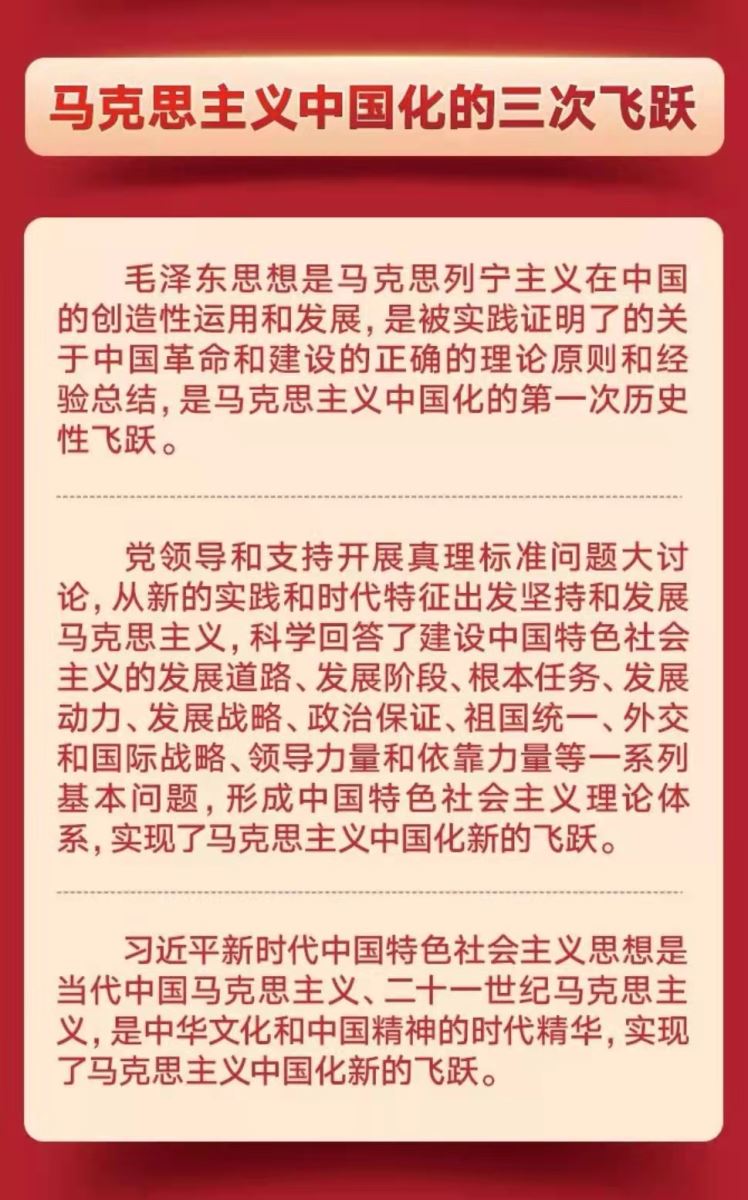 马克思主义中国化的三次飞跃

毛泽东思想是马克思列宁主义在中国的创造性运用和发展，是被实践证明了的关于中国革命和建设的正确的理论原则和经验总结，是马克思主义中国化的第一次历史性飞跃。

党领导和支持开展真理标准问题大讨论，从新的实践和时代特征出发坚持和发展马克思主义，科学回答了建设中国特色社会主义的发展道路、发展阶段、根本任务、发展动力、发展战略、政治保证、祖国统一、外交和国际战略、领导力量和依靠力量等一系列基本问题，形成中国特色社会主义理论体系，实现了马克思主义中国化新的飞跃。

习近平新时代中国特色社会主义思想是当代中国马克思主义、二十一世纪马克思主义，是中华文化和中国精神的时代精华，实现了马克思主义中国化新的飞跃。